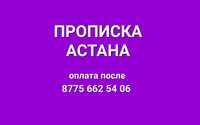 ПРОПИСКА
АСТАНА

оплата после
8775 662 54 06